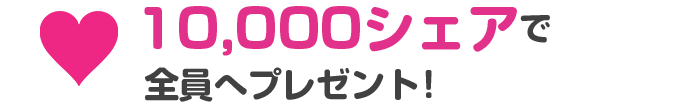 10,000シェアで
全員へプレゼント!